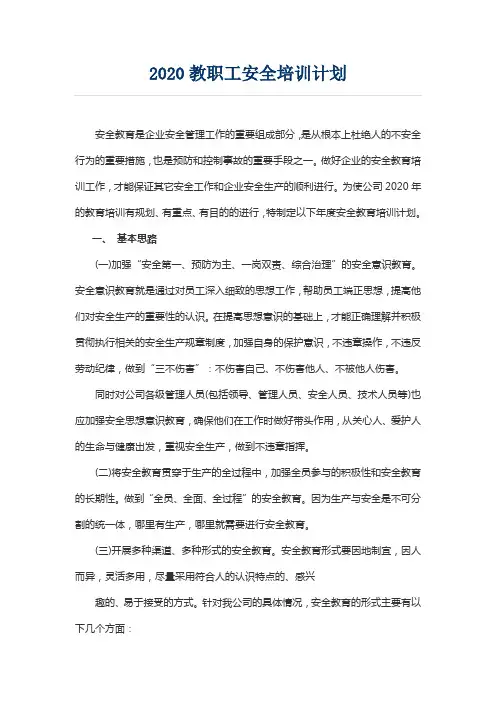 2020 教职工安全培训计划

安全教育是企业安全管理工作的重要组成部分，是从根本上杜绝人的不安全行为的重要措施，也是预防和控制事故的重要手段之一。做好企业的安全教育培训工作，才能保证其它安全工作和企业安全生产的顺利进行。为使公司 2020 年的教育培训有规划、有重点、有目的的进行，特制定以下年度安全教育培训计划。

一、 基本思路

(一)加强“安全第一、预防为主、一岗双责、综合治理”的安全意识教育。安全意识教育就是通过对员工深入细致的思想工作，帮助员工端正思想，提高他们对安全生产的重要性的认识。在提高思想意识的基础上，才能正确理解并积极贯彻执行相关的安全生产规章制度，加强自身的保护意识，不违章操作，不违反劳动纪律，做到“三不伤害”：不伤害自己、不伤害他人、不被他人伤害。

同时对公司各级管理人员(包括领导、管理人员、安全人员、技术人员等)也应加强安全思想意识教育，确保他们在工作时做好带头作用，从关心人、爱护人的生命与健康出发，重视安全生产，做到不违章指挥。

(二)将安全教育贯穿于生产的全过程中，加强全员参与的积极性和安全教育的长期性。做到“全员、全面、全过程”的安全教育。因为生产与安全是不可分割的统一体，哪里有生产，哪里就需要进行安全教育。

(三)开展多种渠道、多种形式的安全教育。安全教育形式要因地制宜，因人而异，灵活多用，尽量采用符合人的认识特点的、感兴

趣的、易于接受的方式。针对我公司的具体情况，安全教育的形式主要有以下几个方面：